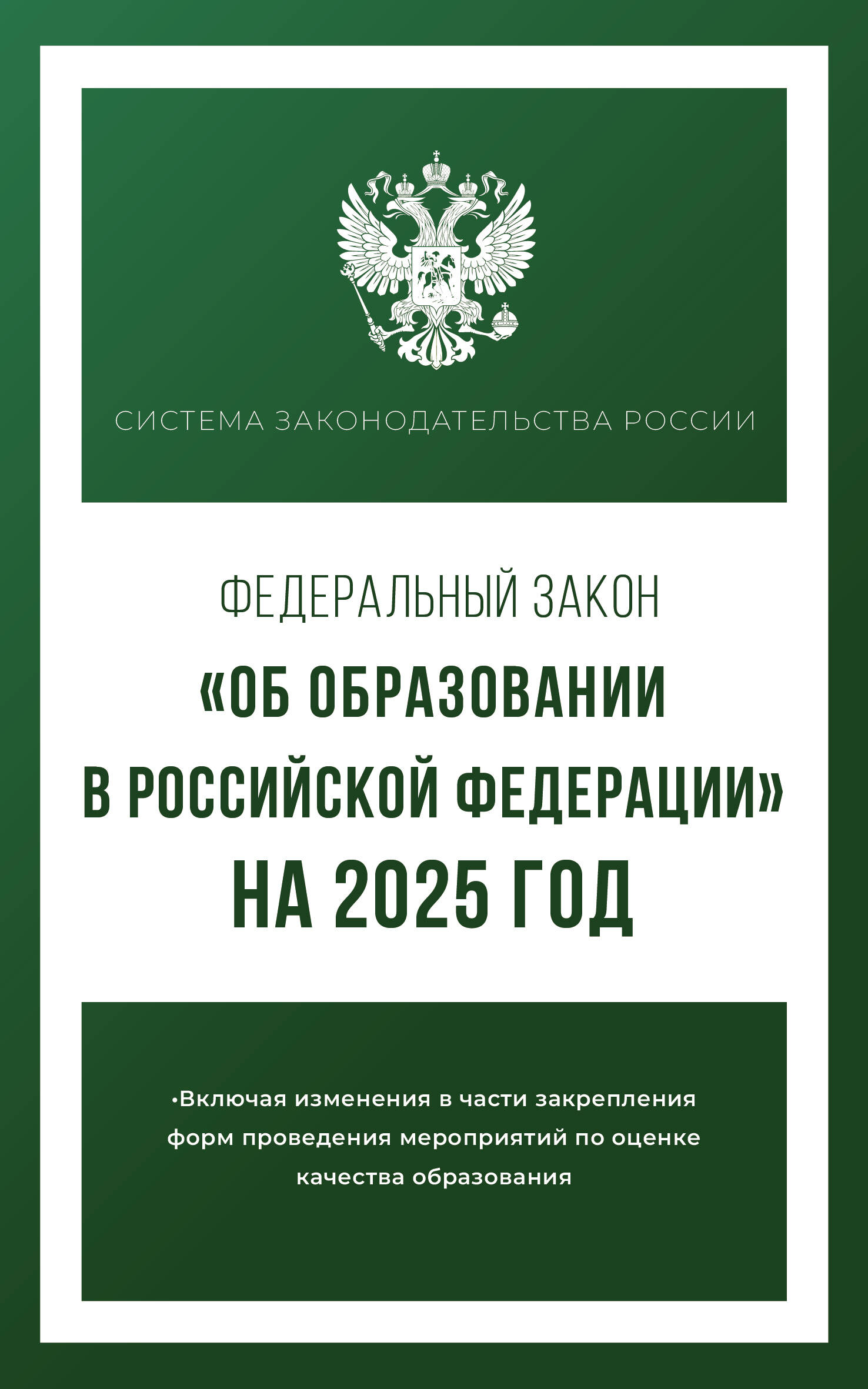 СИСТЕМА ЗАКОНОДАТЕЛЬСТВА РОССИИ

ФЕДЕРАЛЬНЫЙ ЗАКОН
«ОБ ОБРАЗОВАНИИ В РОССИЙСКОЙ ФЕДЕРАЦИИ» НА 2025 ГОД

•Включая изменения в части закрепления форм проведения мероприятий по оценке качества образования